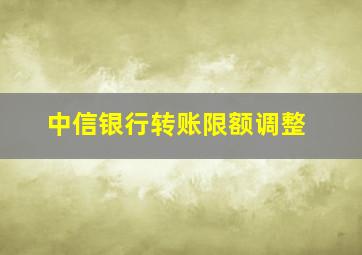 中信银行转账限额调整